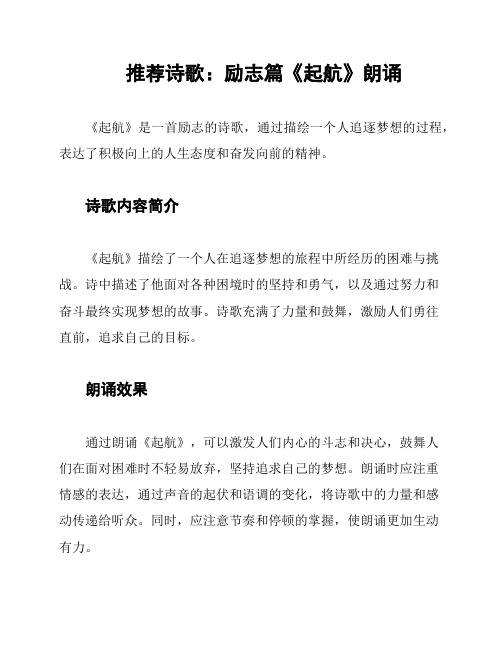 推荐诗歌：励志篇《起航》朗诵

《起航》是一首励志的诗歌，通过描绘一个人追逐梦想的过程，表达了积极向上的人生态度和奋发向前的精神。

诗歌内容简介

《起航》描绘了一个人在追逐梦想的旅程中所经历的困难与挑战。诗中描述了他面对各种困境时的坚持和勇气，以及通过努力和奋斗最终实现梦想的故事。诗歌充满了力量和鼓舞，激励人们勇往直前，追求自己的目标。

朗诵效果

通过朗诵《起航》，可以激发人们内心的斗志和决心，鼓舞人们在面对困难时不轻易放弃，坚持追求自己的梦想。朗诵时应注重情感的表达，通过声音的起伏和语调的变化，将诗歌中的力量和感动传递给听众。同时，应注意节奏和停顿的掌握，使朗诵更加生动有力。